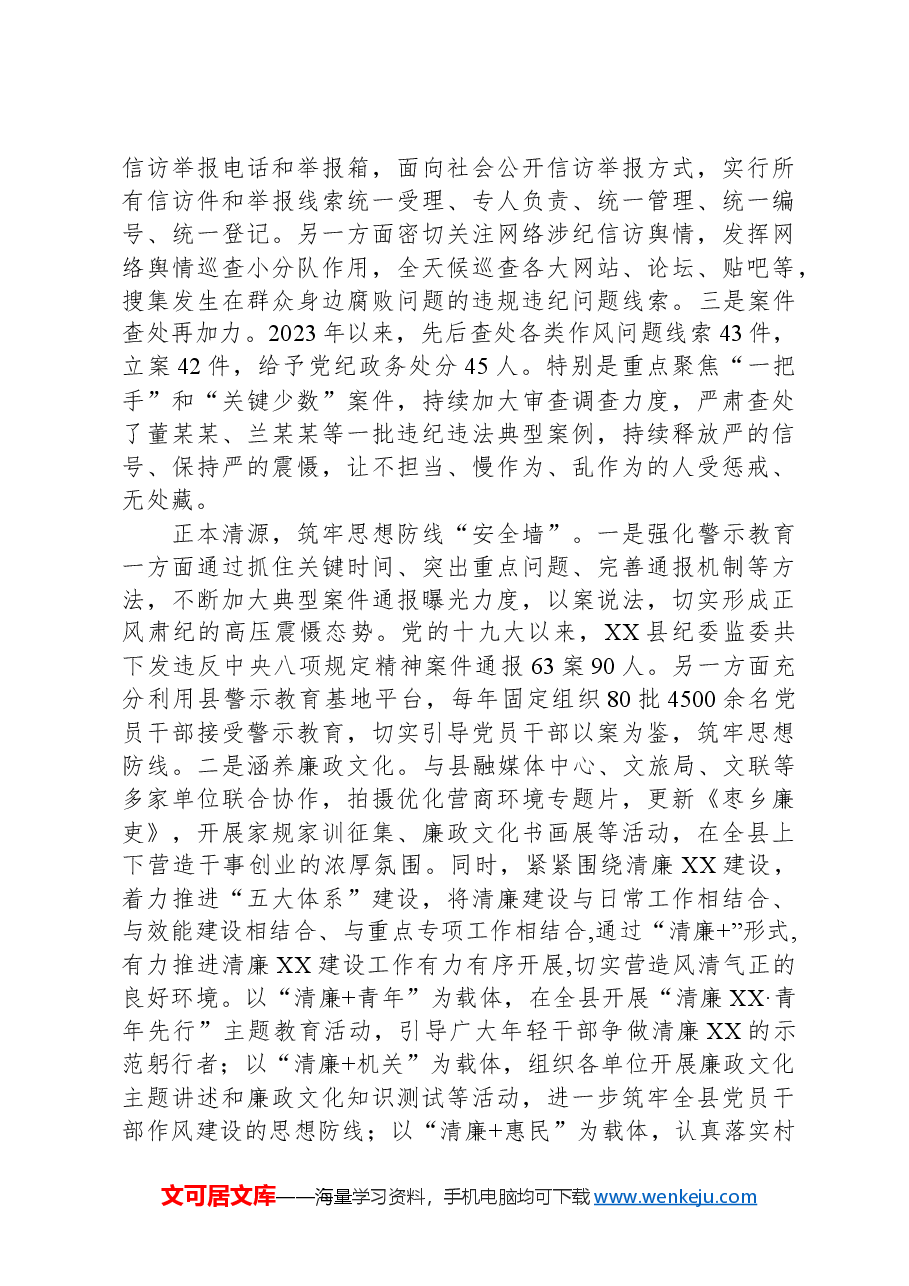 信访举报电话和举报箱，面向社会公开信访举报方式，实行所有信访件和举报线索统一受理、专人负责、统一管理、统一编号、统一登记。另一方面密切关注网络涉纪信访舆情，发挥网络舆情巡查小分队作用，全天候巡查各大网站、论坛、贴吧等，搜集发生在群众身边腐败问题的违规违纪问题线索。三是案件查处再加力。2023年以来，先后查处各类作风问题线索43件，立案42件，给予党纪政务处分45人。特别是重点聚焦“一把手”和“关键少数”案件，持续加大审查调查力度，严肃查处了董某某、兰某某等一批违纪违法典型案例，持续释放严的信号、保持严的震慑，让不担当、慢作为、乱作为的人受惩戒、无处藏。

正本清源，筑牢思想防线“安全墙”。一是强化警示教育一方面通过抓住关键时间、突出重点问题、完善通报机制等方法，不断加大典型案件通报曝光力度，以案说法，切实形成正风肃纪的高压震慑态势。党的十九大以来，XX县纪委监委共下发违反中央八项规定精神案件通报63案90人。另一方面充分利用县警示教育基地平台，每年固定组织80批4500余名党员干部接受警示教育，切实引导党员干部以案为鉴，筑牢思想防线。二是涵养廉政文化。与县融媒体中心、文旅局、文联等多家单位联合协作，拍摄优化营商环境专题片，更新《枣乡廉吏》，开展家规家训征集、廉政文化书画展等活动，在全县上下营造干事创业的浓厚氛围。同时，紧紧围绕清廉XX建设，着力推进“五大体系”建设，将清廉建设与日常工作相结合、与效能建设相结合、与重点专项工作相结合,通过“清廉+”形式,有力推进清廉XX建设工作有力有序开展,切实营造风清气正的良好环境。以“清廉+青年”为载体，在全县开展“清廉XX·青年先行”主题教育活动，引导广大年轻干部争做清廉XX的示范躬行者；以“清廉+机关”为载体，组织各单位开展廉政文化主题讲述和廉政文化知识测试等活动，进一步筑牢全县党员干部作风建设的思想防线；以“清廉+惠民”为载体，认真落实村

文可居文库——海量学习资料，手机电脑均可下载www.wenkeju.com